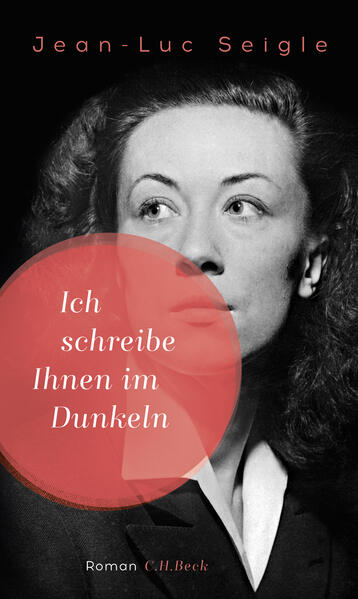 Jean-Luc Seigle

Ich schreibe Ihnen im Dunkeln

Roman C.H.Beck